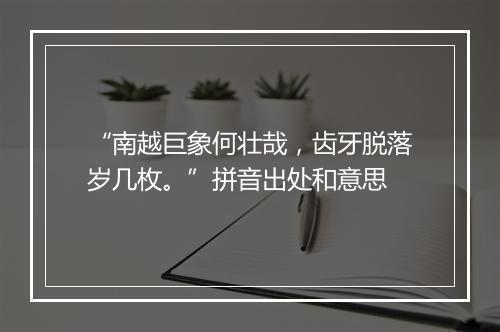 “南越巨象何壮哉，齿牙脱落岁几枚。”拼音出处和意思